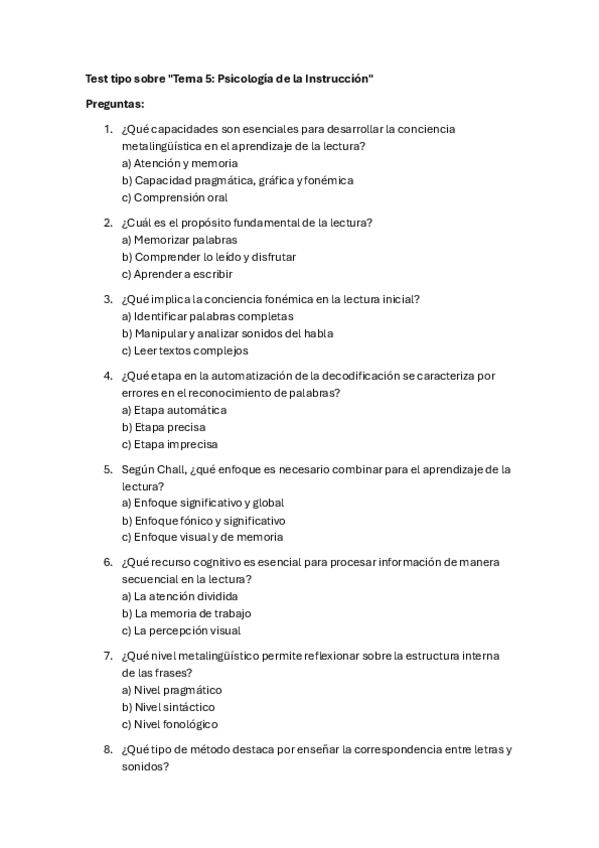 Test tipo sobre "Tema 5: Psicología de la Instrucción"

Preguntas:

1. ¿Qué capacidades son esenciales para desarrollar la conciencia metalingüística en el aprendizaje de la lectura?
a) Atención y memoria
b) Capacidad pragmática, gráfica y fonémica
c) Comprensión oral

2. ¿Cuál es el propósito fundamental de la lectura?
a) Memorizar palabras
b) Comprender lo leído y disfrutar
c) Aprender a escribir

3. ¿Qué implica la conciencia fonémica en la lectura inicial?
a) Identificar palabras completas
b) Manipular y analizar sonidos del habla
c) Leer textos complejos

4. ¿Qué etapa en la automatización de la decodificación se caracteriza por errores en el reconocimiento de palabras?
a) Etapa automática
b) Etapa precisa
c) Etapa imprecisa

5. Según Chall, ¿qué enfoque es necesario combinar para el aprendizaje de la lectura?
a) Enfoque significativo y global
b) Enfoque fónico y significativo
c) Enfoque visual y de memoria

6. ¿Qué recurso cognitivo es esencial para procesar información de manera secuencial en la lectura?
a) La atención dividida
b) La memoria de trabajo
c) La percepción visual

7. ¿Qué nivel metalingüístico permite reflexionar sobre la estructura interna de las frases?
a) Nivel pragmático
b) Nivel sintáctico
c) Nivel fonológico

8. ¿Qué tipo de método destaca por enseñar la correspondencia entre letras y sonidos?